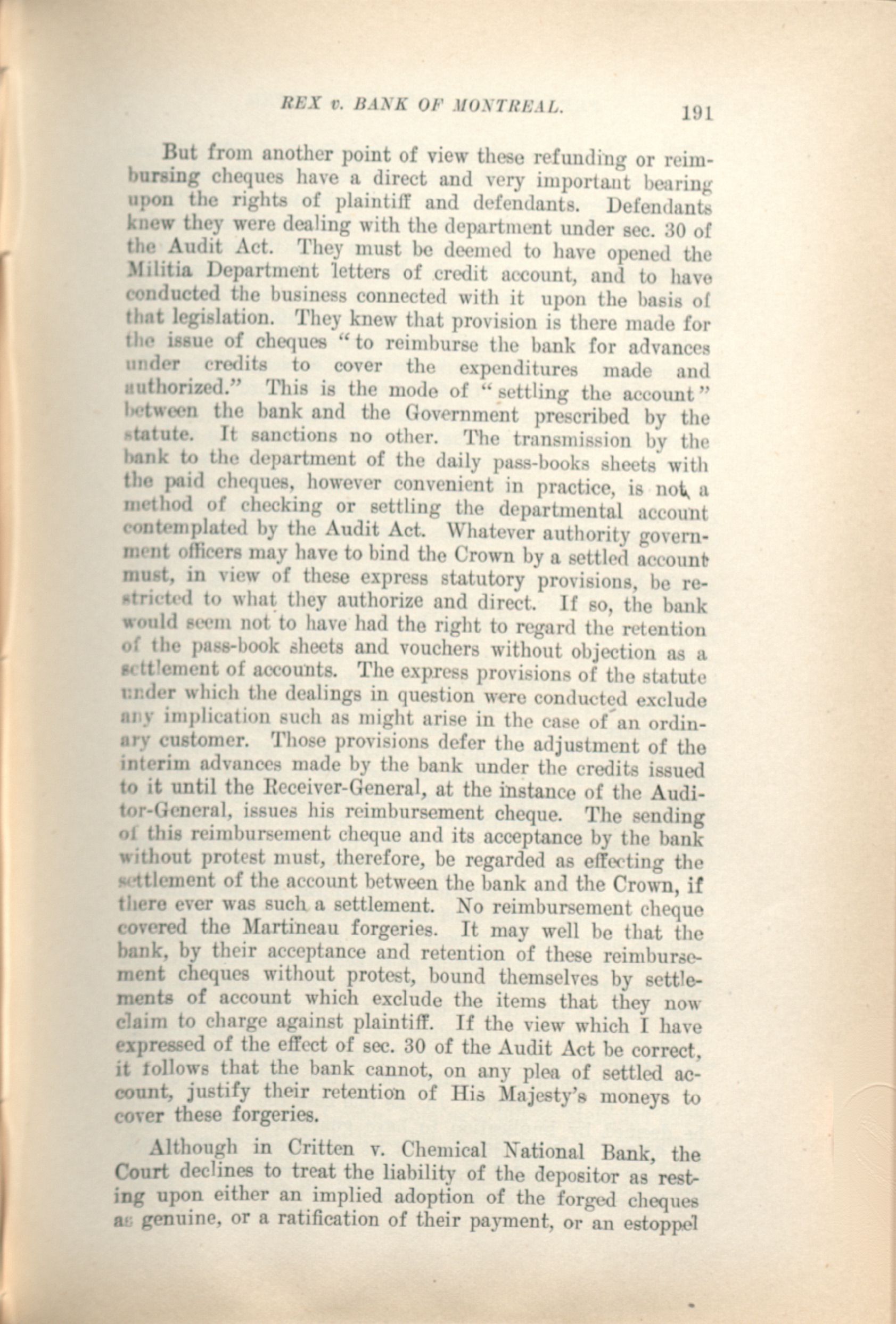 REX v. BANK OF MONTREAL. 191

But from another point of view these refunding or reimbursing cheques have a direct and very important bearing upon the rights of plaintiff and defendants. Defendants knew they were dealing with the department under sec. 30 of the Audit Act. They must be deemed to have opened the Militia Department letters of credit account, and to have conducted the business connected with it upon the basis of that legislation. They knew that provision is there made for the issue of cheques "to reimburse the bank for advances under credits to cover the expenditures made and authorized." This is the mode of "settling the account" between the bank and the Government prescribed by the statute. It sanctions no other. The transmission by the bank to the department of the daily pass-books sheets with the paid cheques, however convenient in practice, is not a method of checking or settling the departmental account contemplated by the Audit Act. Whatever authority government officers may have to bind the Crown by a settled account must, in view of these express statutory provisions, be restricted to what they authorize and direct. If so, the bank would seem not to have had the right to regard the retention of the pass-book sheets and vouchers without objection as a settlement of accounts. The express provisions of the statute under which the dealings in question were conducted exclude any implication such as might arise in the case of an ordinary customer. Those provisions defer the adjustment of the interim advances made by the bank under the credits issued to it until the Receiver-General, at the instance of the Auditor-General, issues his reimbursement cheque. The sending of this reimbursement cheque and its acceptance by the bank without protest must, therefore, be regarded as effecting the settlement of the account between the bank and the Crown, if there ever was such a settlement. No reimbursement cheque covered the Martineau forgeries. It may well be that the bank, by their acceptance and retention of these reimbursement cheques without protest, bound themselves by settlements of account which exclude the items that they now claim to charge against plaintiff. If the view which I have expressed of the effect of sec. 30 of the Audit Act be correct, it follows that the bank cannot, on any plea of settled account, justify their retention of His Majesty's moneys to cover these forgeries.

Although in Critten v. Chemical National Bank, the Court declines to treat the liability of the depositor as resting upon either an implied adoption of the forged cheques as genuine, or a ratification of their payment, or an estoppel